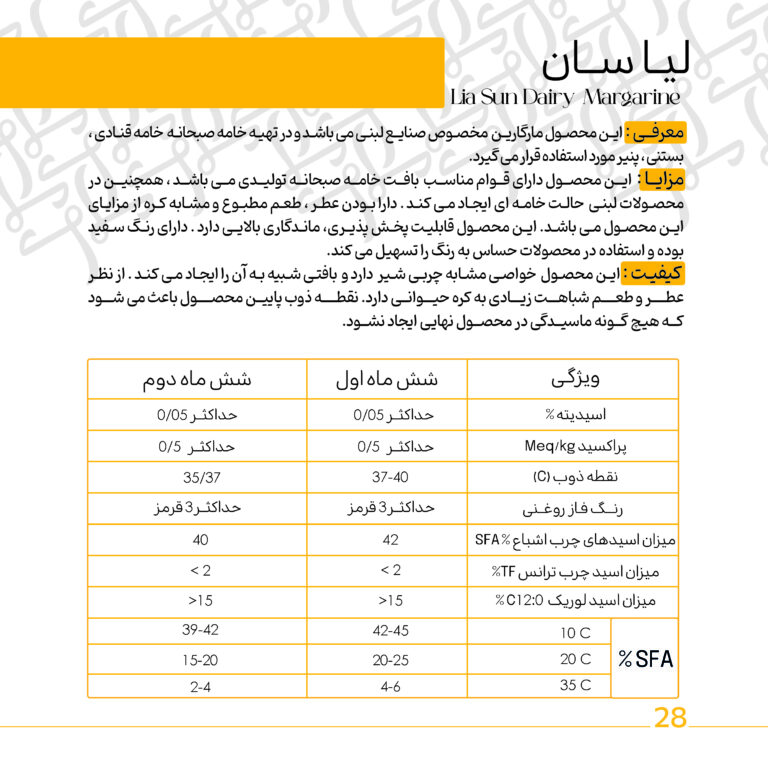 لیا سان
Lia Sun Dairy Margarine

معرفی : این محصول مارگارین مخصوص صنایع لبنی می باشد و در تهیه خامه صبحانه خامه قنادی ، بستنی، پنیر مورد استفاده قرار می گیرد.

مزایا : این محصول دارای قوام مناسب بافت خامه صبحانه تولیدی می باشد ، همچنین در محصولات لبنی حالت خامه ای ایجاد می کند . دارا بودن عطر ، طعم مطبوع و مشابه کره از مزایای این محصول می باشد. این محصول قابلیت پخش پذیری، ماندگاری بالایی دارد . دارای رنگ سفید بوده و استفاده در محصولات حساس به رنگ را تسهیل می کند.

کیفیت : این محصول خواصی مشابه چربی شیر دارد و بافتی شبیه به آن را ایجاد می کند . از نظر عطر و طعم شباهت زیادی به کره حیوانی دارد. نقطه ذوب پایین محصول باعث می شود که هیچ گونه ماسیدگی در محصول نهایی ایجاد نشود.

| ویژگی | | شش ماه اول | شش ماه دوم |
|---|---|---|---|
| اسیدیته % | | حداکثر 0/05 | حداکثر 0/05 |
| پراکسید Meq/kg | | حداکثر 0/5 | حداکثر 0/5 |
| نقطه ذوب (C) | | 37-40 | 35/37 |
| رنگ فاز روغنی | | حداکثر 3 قرمز | حداکثر 3 قرمز |
| میزان اسیدهای چرب اشباع % SFA | | 42 | 40 |
| میزان اسید چرب ترانس TF% | | < 2 | < 2 |
| میزان اسید لوریک C12:0 % | | >15 | >15 |
| % SFA | 10 C | 42-45 | 39-42 |
| | 20 C | 20-25 | 15-20 |
| | 35 C | 4-6 | 2-4 |

28